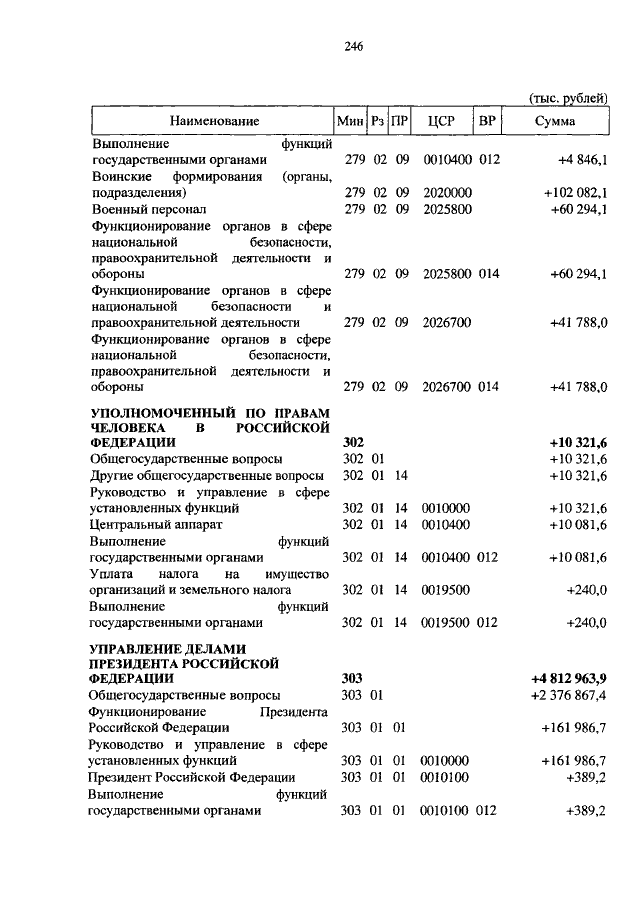 246

(тыс. рублей)

| Наименование | Мин | Рз | ПР | ЦСР | ВР | Сумма |
|---|---|---|---|---|---|---|
| Выполнение функций государственными органами | 279 | 02 | 09 | 0010400 | 012 | +4 846,1 |
| Воинские формирования (органы, подразделения) | 279 | 02 | 09 | 2020000 | | +102 082,1 |
| Военный персонал | 279 | 02 | 09 | 2025800 | | +60 294,1 |
| Функционирование органов в сфере национальной безопасности, правоохранительной деятельности и обороны | 279 | 02 | 09 | 2025800 | 014 | +60 294,1 |
| Функционирование органов в сфере национальной безопасности и правоохранительной деятельности | 279 | 02 | 09 | 2026700 | | +41 788,0 |
| Функционирование органов в сфере национальной безопасности, правоохранительной деятельности и обороны | 279 | 02 | 09 | 2026700 | 014 | +41 788,0 |
| **УПОЛНОМОЧЕННЫЙ ПО ПРАВАМ ЧЕЛОВЕКА В РОССИЙСКОЙ ФЕДЕРАЦИИ** | **302** | | | | | **+10 321,6** |
| Общегосударственные вопросы | 302 | 01 | | | | +10 321,6 |
| Другие общегосударственные вопросы | 302 | 01 | 14 | | | +10 321,6 |
| Руководство и управление в сфере установленных функций | 302 | 01 | 14 | 0010000 | | +10 321,6 |
| Центральный аппарат | 302 | 01 | 14 | 0010400 | | +10 081,6 |
| Выполнение функций государственными органами | 302 | 01 | 14 | 0010400 | 012 | +10 081,6 |
| Уплата налога на имущество организаций и земельного налога | 302 | 01 | 14 | 0019500 | | +240,0 |
| Выполнение функций государственными органами | 302 | 01 | 14 | 0019500 | 012 | +240,0 |
| **УПРАВЛЕНИЕ ДЕЛАМИ ПРЕЗИДЕНТА РОССИЙСКОЙ ФЕДЕРАЦИИ** | **303** | | | | | **+4 812 963,9** |
| Общегосударственные вопросы | 303 | 01 | | | | +2 376 867,4 |
| Функционирование Президента Российской Федерации | 303 | 01 | 01 | | | +161 986,7 |
| Руководство и управление в сфере установленных функций | 303 | 01 | 01 | 0010000 | | +161 986,7 |
| Президент Российской Федерации | 303 | 01 | 01 | 0010100 | | +389,2 |
| Выполнение функций государственными органами | 303 | 01 | 01 | 0010100 | 012 | +389,2 |